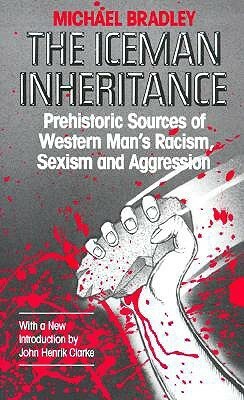 MICHAEL BRADLEY

THE ICEMAN INHERITANCE

Prehistoric Sources of Western Man's Racism, Sexism and Aggression

With a New Introduction by John Henrik Clarke